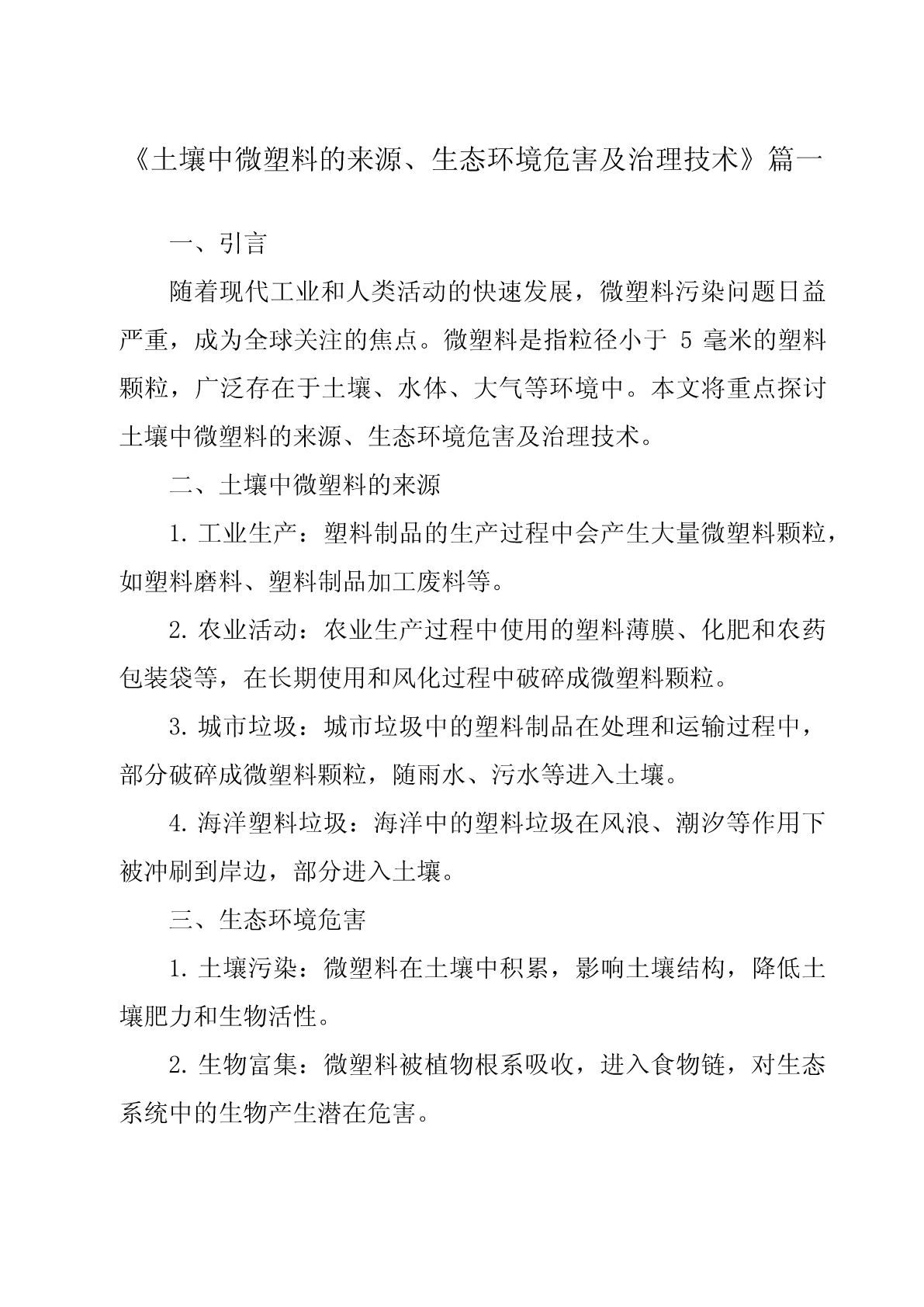 《土壤中微塑料的来源、生态环境危害及治理技术》篇一

一、引言

随着现代工业和人类活动的快速发展，微塑料污染问题日益严重，成为全球关注的焦点。微塑料是指粒径小于 5 毫米的塑料颗粒，广泛存在于土壤、水体、大气等环境中。本文将重点探讨土壤中微塑料的来源、生态环境危害及治理技术。

二、土壤中微塑料的来源

1. 工业生产：塑料制品的生产过程中会产生大量微塑料颗粒，如塑料磨料、塑料制品加工废料等。

2. 农业活动：农业生产过程中使用的塑料薄膜、化肥和农药包装袋等，在长期使用和风化过程中破碎成微塑料颗粒。

3. 城市垃圾：城市垃圾中的塑料制品在处理和运输过程中，部分破碎成微塑料颗粒，随雨水、污水等进入土壤。

4. 海洋塑料垃圾：海洋中的塑料垃圾在风浪、潮汐等作用下被冲刷到岸边，部分进入土壤。

三、生态环境危害

1. 土壤污染：微塑料在土壤中积累，影响土壤结构，降低土壤肥力和生物活性。

2. 生物富集：微塑料被植物根系吸收，进入食物链，对生态系统中的生物产生潜在危害。